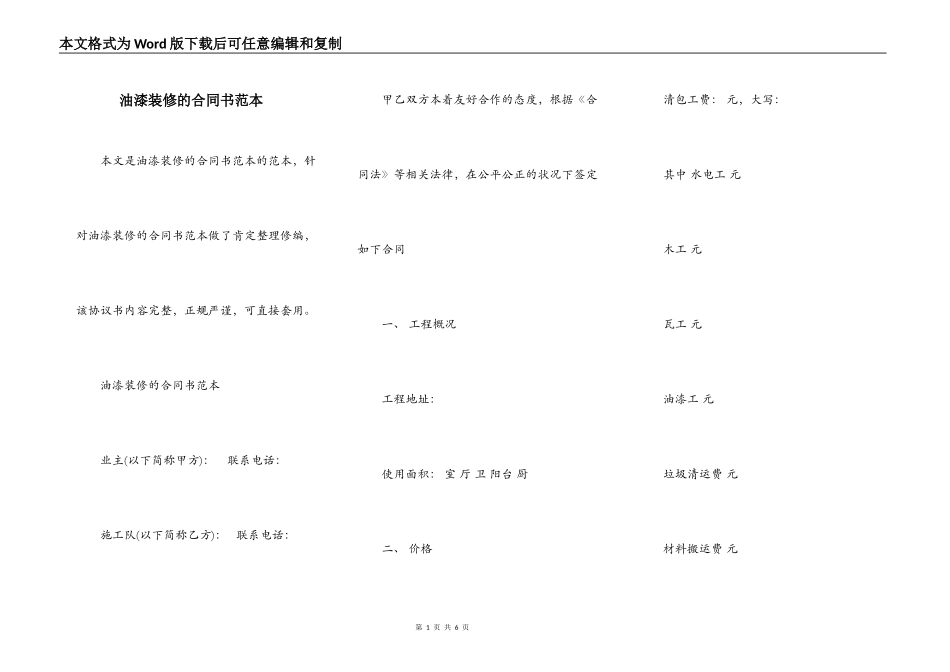 本文格式为Word版下载后可任意编辑和复制

油漆装修的合同书范本

本文是油漆装修的合同书范本的范本，针对油漆装修的合同书范本做了肯定整理修编，该协议书内容完整，正规严谨，可直接套用。

油漆装修的合同书范本

业主(以下简称甲方)： 联系电话：

施工队(以下简称乙方)： 联系电话：

甲乙双方本着友好合作的态度，根据《合同法》等相关法律，在公平公正的状况下签定如下合同

一、 工程概况

工程地址：

使用面积： 室 厅 卫 阳台 厨

二、 价格

清包工费： 元，大写：

其中 水电工 元

木工 元

瓦工 元

油漆工 元

垃圾清运费 元

材料搬运费 元

第 1 页 共 6 页